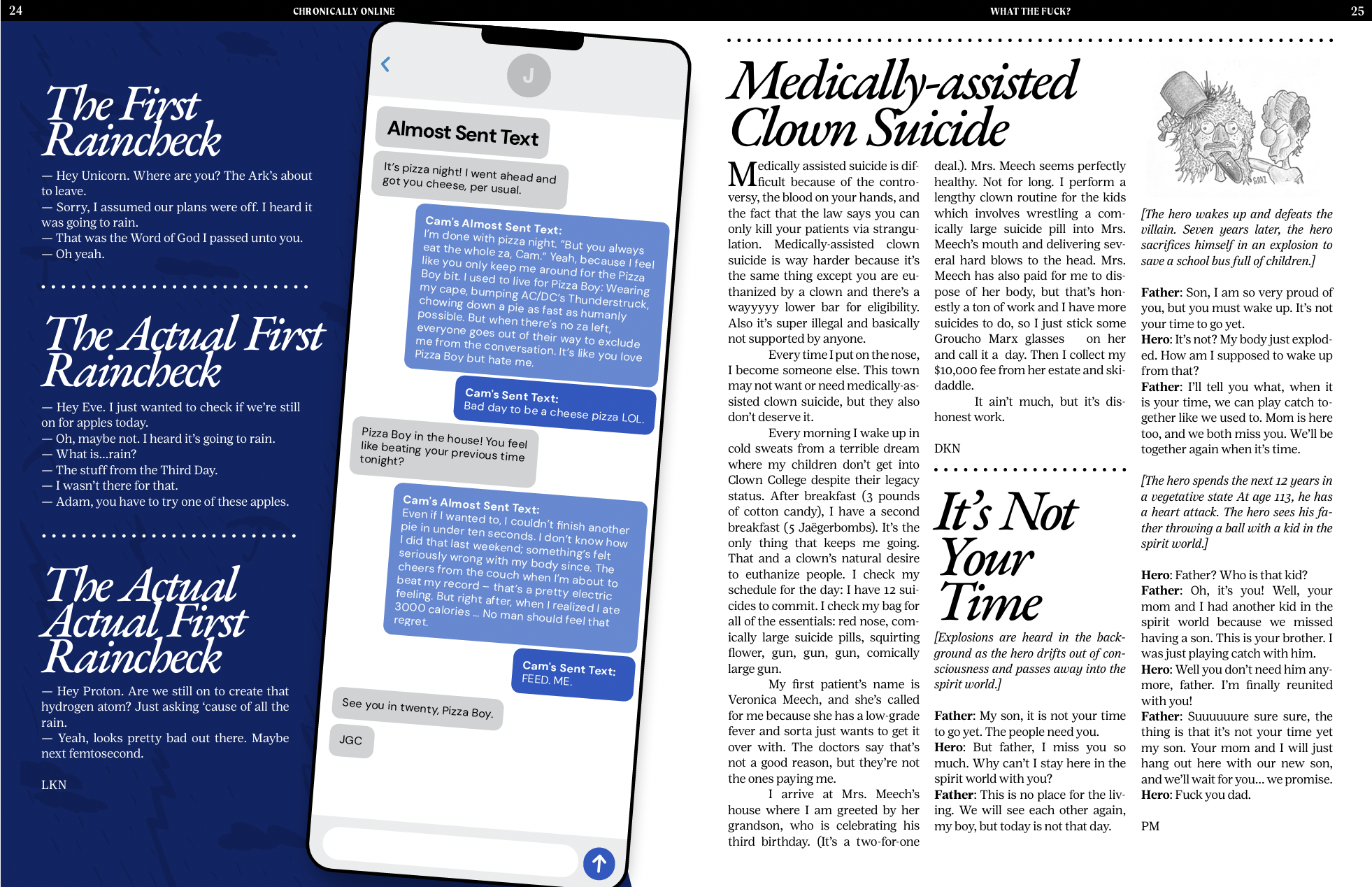 24 CHRONICALLY ONLINE

The First Raincheck

— Hey Unicorn. Where are you? The Ark's about to leave.
— Sorry, I assumed our plans were off. I heard it was going to rain.
— That was the Word of God I passed unto you.
— Oh yeah.

The Actual First Raincheck

— Hey Eve. I just wanted to check if we're still on for apples today.
— Oh, maybe not. I heard it's going to rain.
— What is...rain?
— The stuff from the Third Day.
— I wasn't there for that.
— Adam, you have to try one of these apples.

The Actual Actual First Raincheck

— Hey Proton. Are we still on to create that hydrogen atom? Just asking 'cause of all the rain.
— Yeah, looks pretty bad out there. Maybe next femtosecond.

LKN

J

Almost Sent Text

It's pizza night! I went ahead and got you cheese, per usual.

Cam's Almost Sent Text:
I'm done with pizza night. "But you always eat the whole za, Cam." Yeah, because I feel like you only keep me around for the Pizza Boy bit. I used to live for Pizza Boy: Wearing my cape, bumping AC/DC's Thunderstruck, chowing down a pie as fast as humanly possible. But when there's no za left, everyone goes out of their way to exclude me from the conversation. It's like you love Pizza Boy but hate me.

Cam's Sent Text:
Bad day to be a cheese pizza LOL.

Pizza Boy in the house! You feel like beating your previous time tonight?

Cam's Almost Sent Text:
Even if I wanted to, I couldn't finish another pie in under ten seconds. I don't know how I did that last weekend; something's felt seriously wrong with my body since. The cheers from the couch when I'm about to beat my record – that's a pretty electric feeling. But right after, when I realized I ate 3000 calories ... No man should feel that regret.

Cam's Sent Text:
FEED. ME.

See you in twenty, Pizza Boy.

JGC

WHAT THE FUCK? 25

Medically-assisted Clown Suicide

Medically assisted suicide is difficult because of the controversy, the blood on your hands, and the fact that the law says you can only kill your patients via strangulation. Medically-assisted clown suicide is way harder because it's the same thing except you are euthanized by a clown and there's a wayyyyy lower bar for eligibility. Also it's super illegal and basically not supported by anyone.

Every time I put on the nose, I become someone else. This town may not want or need medically-assisted clown suicide, but they also don't deserve it.

Every morning I wake up in cold sweats from a terrible dream where my children don't get into Clown College despite their legacy status. After breakfast (3 pounds of cotton candy), I have a second breakfast (5 Jaëgerbombs). It's the only thing that keeps me going. That and a clown's natural desire to euthanize people. I check my schedule for the day: I have 12 suicides to commit. I check my bag for all of the essentials: red nose, comically large suicide pills, squirting flower, gun, gun, gun, comically large gun.

My first patient's name is Veronica Meech, and she's called for me because she has a low-grade fever and sorta just wants to get it over with. The doctors say that's not a good reason, but they're not the ones paying me.

I arrive at Mrs. Meech's house where I am greeted by her grandson, who is celebrating his third birthday. (It's a two-for-one deal.). Mrs. Meech seems perfectly healthy. Not for long. I perform a lengthy clown routine for the kids which involves wrestling a comically large suicide pill into Mrs. Meech's mouth and delivering several hard blows to the head. Mrs. Meech has also paid for me to dispose of her body, but that's honestly a ton of work and I have more suicides to do, so I just stick some Groucho Marx glasses on her and call it a day. Then I collect my $10,000 fee from her estate and skidaddle.

It ain't much, but it's dishonest work.

DKN

It's Not Your Time

[Explosions are heard in the background as the hero drifts out of consciousness and passes away into the spirit world.]

Father: My son, it is not your time to go yet. The people need you.
Hero: But father, I miss you so much. Why can't I stay here in the spirit world with you?
Father: This is no place for the living. We will see each other again, my boy, but today is not that day.

[The hero wakes up and defeats the villain. Seven years later, the hero sacrifices himself in an explosion to save a school bus full of children.]

Father: Son, I am so very proud of you, but you must wake up. It's not your time to go yet.
Hero: It's not? My body just exploded. How am I supposed to wake up from that?
Father: I'll tell you what, when it is your time, we can play catch together like we used to. Mom is here too, and we both miss you. We'll be together again when it's time.

[The hero spends the next 12 years in a vegetative state At age 113, he has a heart attack. The hero sees his father throwing a ball with a kid in the spirit world.]

Hero: Father? Who is that kid?
Father: Oh, it's you! Well, your mom and I had another kid in the spirit world because we missed having a son. This is your brother. I was just playing catch with him.
Hero: Well you don't need him anymore, father. I'm finally reunited with you!
Father: Suuuuuure sure sure, the thing is that it's not your time yet my son. Your mom and I will just hang out here with our new son, and we'll wait for you... we promise.
Hero: Fuck you dad.

PM